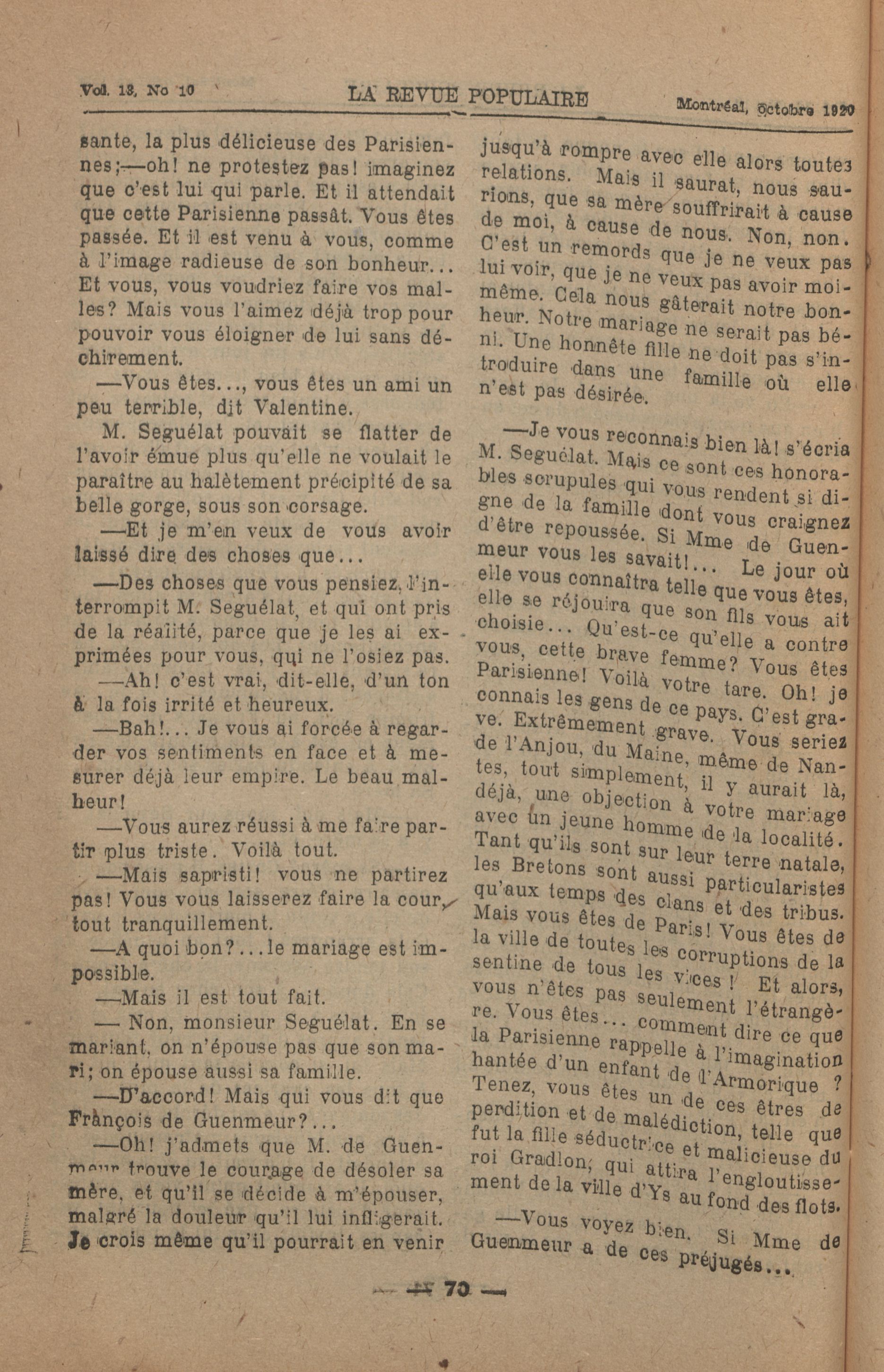 Vol. 13, No 10 LA REVUE POPULAIRE Montréal, Octobre 1920

sante, la plus délicieuse des Parisiennes;—oh! ne protestez pas! imaginez que c'est lui qui parle. Et il attendait que cette Parisienne passât. Vous êtes passée. Et il est venu à vous, comme à l'image radieuse de son bonheur... Et vous, vous voudriez faire vos malles? Mais vous l'aimez déjà trop pour pouvoir vous éloigner de lui sans déchirement.

—Vous êtes..., vous êtes un ami un peu terrible, dit Valentine.

M. Seguélat pouvait se flatter de l'avoir émue plus qu'elle ne voulait le paraître au halètement précipité de sa belle gorge, sous son corsage.

—Et je m'en veux de vous avoir laissé dire des choses que...

—Des choses que vous pensiez, l'interrompit M. Seguélat, et qui ont pris de la réalité, parce que je les ai exprimées pour vous, qui ne l'osiez pas.

—Ah! c'est vrai, dit-elle, d'un ton à la fois irrité et heureux.

—Bah!... Je vous ai forcée à regarder vos sentiments en face et à mesurer déjà leur empire. Le beau malheur!

—Vous aurez réussi à me faire partir plus triste. Voilà tout.

—Mais sapristi! vous ne partirez pas! Vous vous laisserez faire la cour, tout tranquillement.

—A quoi bon?...le mariage est impossible.

—Mais il est tout fait.

— Non, monsieur Seguélat. En se mariant, on n'épouse pas que son mari; on épouse aussi sa famille.

—D'accord! Mais qui vous dit que François de Guenmeur?...

—Oh! j'admets que M. de Guenmeur trouve le courage de désoler sa mère, et qu'il se décide à m'épouser, malgré la douleur qu'il lui infligerait. Je crois même qu'il pourrait en venir jusqu'à rompre avec elle alors toutes relations. Mais il saurat, nous saurions, que sa mère souffrirait à cause de moi, à cause de nous. Non, non. C'est un remords que je ne veux pas lui voir, que je ne veux pas avoir moi-même. Cela nous gâterait notre bonheur. Notre mariage ne serait pas béni. Une honnête fille ne doit pas s'introduire dans une famille où elle n'est pas désirée.

—Je vous reconnais bien là! s'écria M. Seguélat. Mais ce sont ces honorables scrupules qui vous rendent si digne de la famille dont vous craignez d'être repoussée. Si Mme de Guenmeur vous les savait!... Le jour où elle vous connaîtra telle que vous êtes, elle se réjouira que son fils vous ait choisie... Qu'est-ce qu'elle a contre vous, cette brave femme? Vous êtes Parisienne! Voilà votre tare. Oh! je connais les gens de ce pays. C'est grave. Extrêmement grave. Vous seriez de l'Anjou, du Maine, même de Nantes, tout simplement, il y aurait là, déjà, une objection à votre mariage avec un jeune homme de la localité. Tant qu'ils sont sur leur terre natale, les Bretons sont aussi particularistes qu'aux temps des clans et des tribus. Mais vous êtes de Paris! Vous êtes de la ville de toutes les corruptions de la sentine de tous les vices! Et alors, vous n'êtes pas seulement l'étrangère. Vous êtes... comment dire ce que la Parisienne rappelle à l'imagination hantée d'un enfant de l'Armorique ? Tenez, vous êtes un de ces êtres de perdition et de malédiction, telle que fut la fille séductrice et malicieuse du roi Gradlon, qui attira l'engloutissement de la ville d'Ys au fond des flots.

—Vous voyez bien. Si Mme de Guenmeur a de ces préjugés...

— 70 —